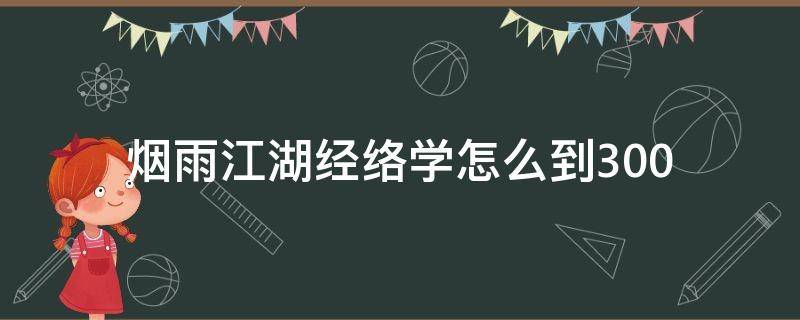 烟雨江湖经络学怎么到300